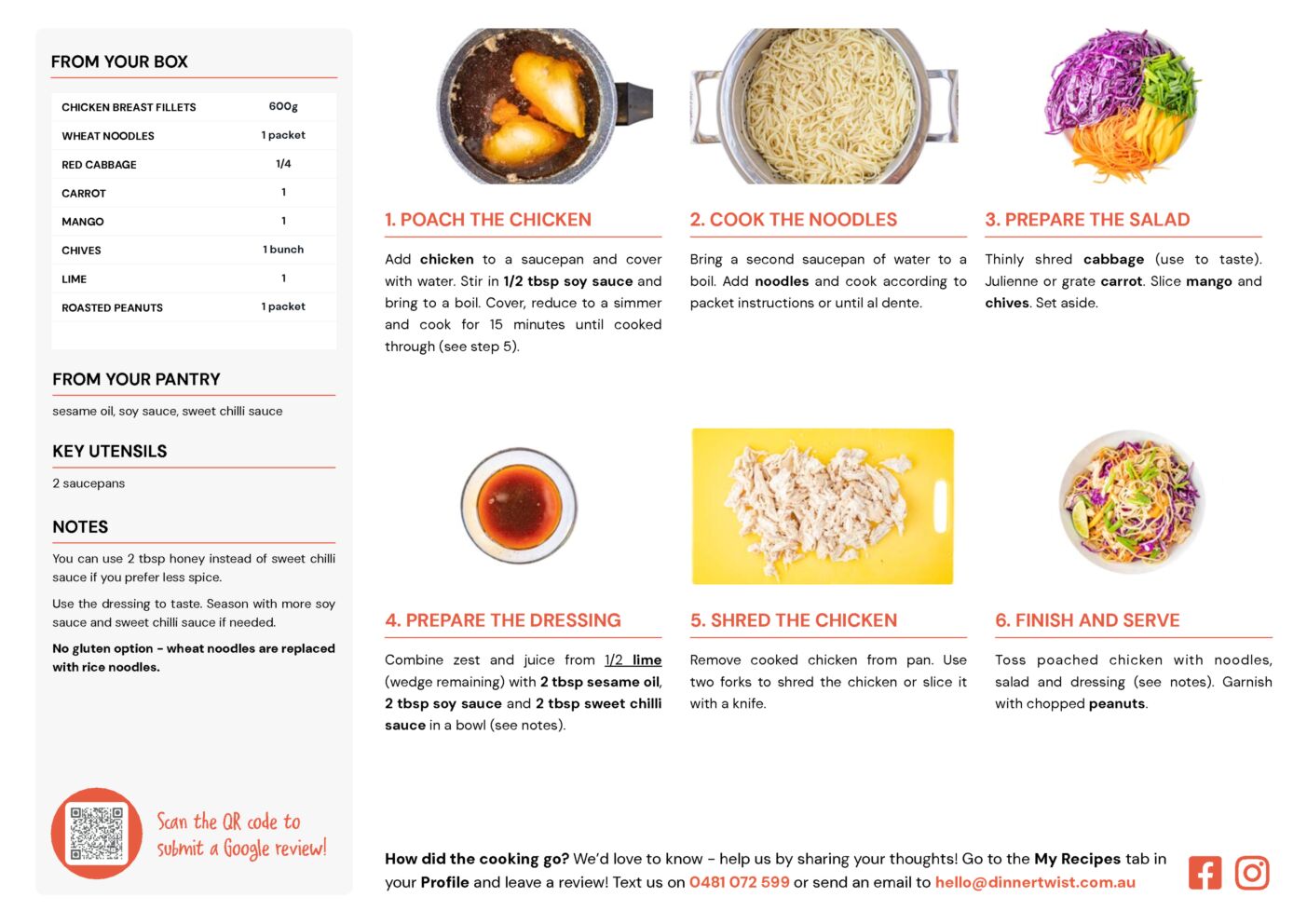 FROM YOUR BOX

| CHICKEN BREAST FILLETS | 600g |
|---|---|
| WHEAT NOODLES | 1 packet |
| RED CABBAGE | 1/4 |
| CARROT | 1 |
| MANGO | 1 |
| CHIVES | 1 bunch |
| LIME | 1 |
| ROASTED PEANUTS | 1 packet |

FROM YOUR PANTRY

sesame oil, soy sauce, sweet chilli sauce

KEY UTENSILS

2 saucepans

NOTES

You can use 2 tbsp honey instead of sweet chilli sauce if you prefer less spice.

Use the dressing to taste. Season with more soy sauce and sweet chilli sauce if needed.

No gluten option - wheat noodles are replaced with rice noodles.

Scan the QR code to submit a Google review!

1. POACH THE CHICKEN

Add chicken to a saucepan and cover with water. Stir in 1/2 tbsp soy sauce and bring to a boil. Cover, reduce to a simmer and cook for 15 minutes until cooked through (see step 5).

2. COOK THE NOODLES

Bring a second saucepan of water to a boil. Add noodles and cook according to packet instructions or until al dente.

3. PREPARE THE SALAD

Thinly shred cabbage (use to taste). Julienne or grate carrot. Slice mango and chives. Set aside.

4. PREPARE THE DRESSING

Combine zest and juice from 1/2 lime (wedge remaining) with 2 tbsp sesame oil, 2 tbsp soy sauce and 2 tbsp sweet chilli sauce in a bowl (see notes).

5. SHRED THE CHICKEN

Remove cooked chicken from pan. Use two forks to shred the chicken or slice it with a knife.

6. FINISH AND SERVE

Toss poached chicken with noodles, salad and dressing (see notes). Garnish with chopped peanuts.

How did the cooking go? We'd love to know - help us by sharing your thoughts! Go to the My Recipes tab in your Profile and leave a review! Text us on 0481 072 599 or send an email to hello@dinnertwist.com.au